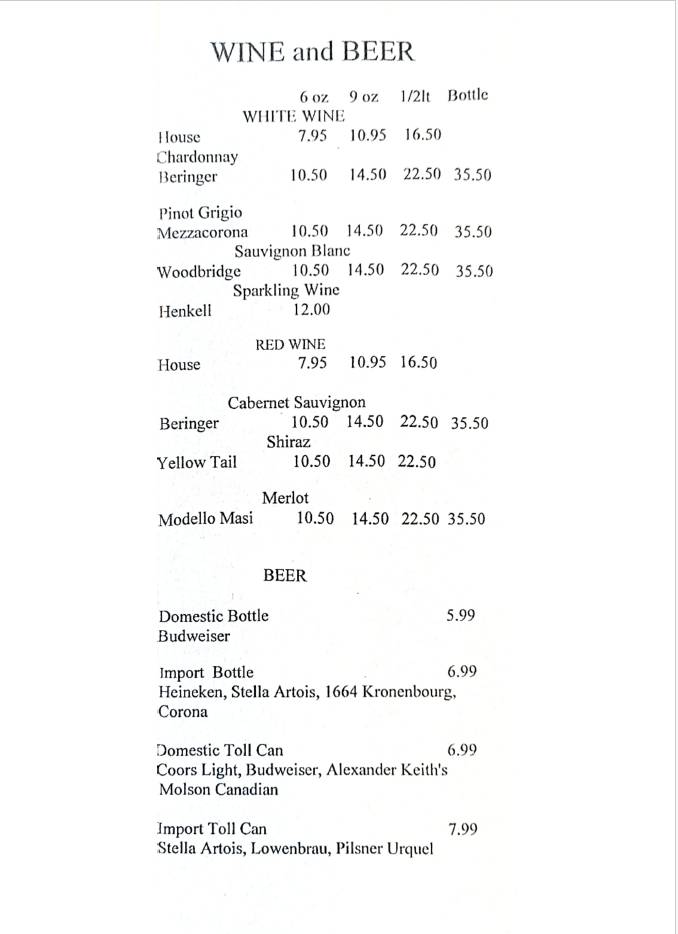 WINE and BEER

| | 6 oz | 9 oz | 1/2lt | Bottle |
|---|---|---|---|---|
| WHITE WINE | | | | |
| House | 7.95 | 10.95 | 16.50 | |
| Chardonnay | | | | |
| Beringer | 10.50 | 14.50 | 22.50 | 35.50 |
| Pinot Grigio | | | | |
| Mezzacorona | 10.50 | 14.50 | 22.50 | 35.50 |
| Sauvignon Blanc | | | | |
| Woodbridge | 10.50 | 14.50 | 22.50 | 35.50 |
| Sparkling Wine | | | | |
| Henkell | 12.00 | | | |
| RED WINE | | | | |
| House | 7.95 | 10.95 | 16.50 | |
| Cabernet Sauvignon | | | | |
| Beringer | 10.50 | 14.50 | 22.50 | 35.50 |
| Shiraz | | | | |
| Yellow Tail | 10.50 | 14.50 | 22.50 | |
| Merlot | | | | |
| Modello Masi | 10.50 | 14.50 | 22.50 | 35.50 |

BEER

Domestic Bottle 5.99
Budweiser

Import Bottle 6.99
Heineken, Stella Artois, 1664 Kronenbourg, Corona

Domestic Toll Can 6.99
Coors Light, Budweiser, Alexander Keith's Molson Canadian

Import Toll Can 7.99
Stella Artois, Lowenbrau, Pilsner Urquel